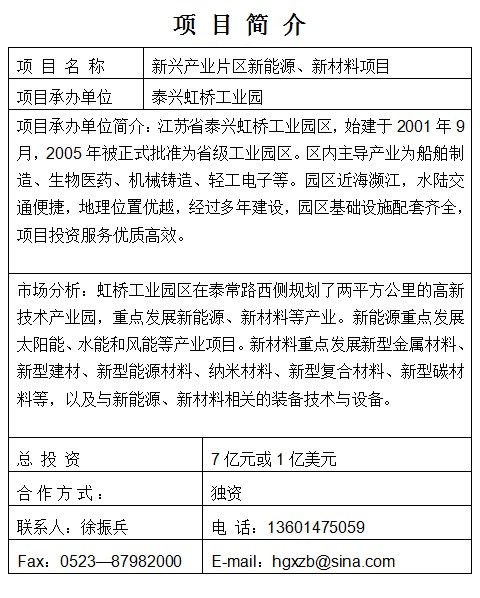 项 目 简 介

| 项 目 名 称 | 新兴产业片区新能源、新材料项目 |
|---|---|
| 项目承办单位 | 泰兴虹桥工业园 |

项目承办单位简介：江苏省泰兴虹桥工业园区，始建于 2001 年 9 月，2005 年被正式批准为省级工业园区。区内主导产业为船舶制造、生物医药、机械铸造、轻工电子等。园区近海濒江，水陆交通便捷，地理位置优越，经过多年建设，园区基础设施配套齐全，项目投资服务优质高效。

市场分析：虹桥工业园区在泰常路西侧规划了两平方公里的高新技术产业园，重点发展新能源、新材料等产业。新能源重点发展太阳能、水能和风能等产业项目。新材料重点发展新型金属材料、新型建材、新型能源材料、纳米材料、新型复合材料、新型碳材料等，以及与新能源、新材料相关的装备技术与设备。

| 总 投 资 | 7 亿元或 1 亿美元 |
|---|---|
| 合 作 方 式： | 独资 |
| 联系人：徐振兵 | 电 话：13601475059 |
| Fax：0523—87982000 | E-mail：hgxzb@sina.com |